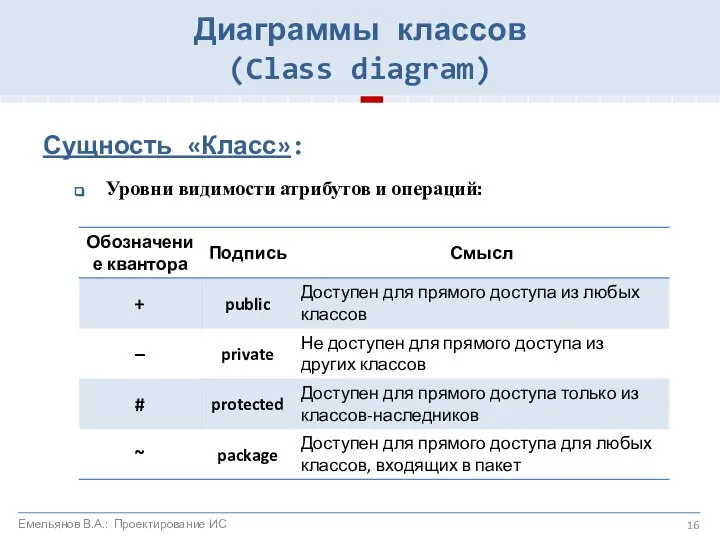 Диаграммы классов
(Class diagram)

Сущность «Класс»:

Уровни видимости атрибутов и операций:

| Обозначение квантора | Подпись | Смысл |
|---|---|---|
| + | public | Доступен для прямого доступа из любых классов |
| – | private | Не доступен для прямого доступа из других классов |
| # | protected | Доступен для прямого доступа только из классов-наследников |
| ~ | package | Доступен для прямого доступа для любых классов, входящих в пакет |

Емельянов В.А.: Проектирование ИС

16